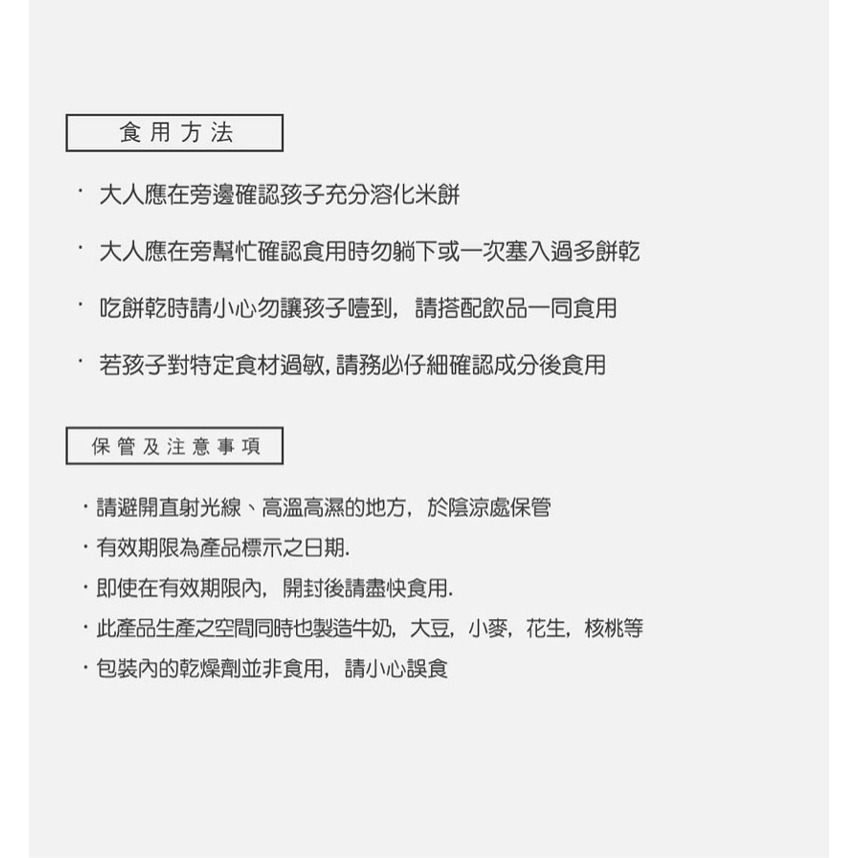 食用方法

· 大人應在旁邊確認孩子充分溶化米餅

· 大人應在旁幫忙確認食用時勿躺下或一次塞入過多餅乾

· 吃餅乾時請小心勿讓孩子噎到，請搭配飲品一同食用

· 若孩子對特定食材過敏，請務必仔細確認成分後食用

保管及注意事項

· 請避開直射光線、高溫高濕的地方，於陰涼處保管

· 有效期限為產品標示之日期.

· 即使在有效期限內，開封後請盡快食用.

· 此產品生產之空間同時也製造牛奶，大豆，小麥，花生，核桃等

· 包裝內的乾燥劑並非食用，請小心誤食